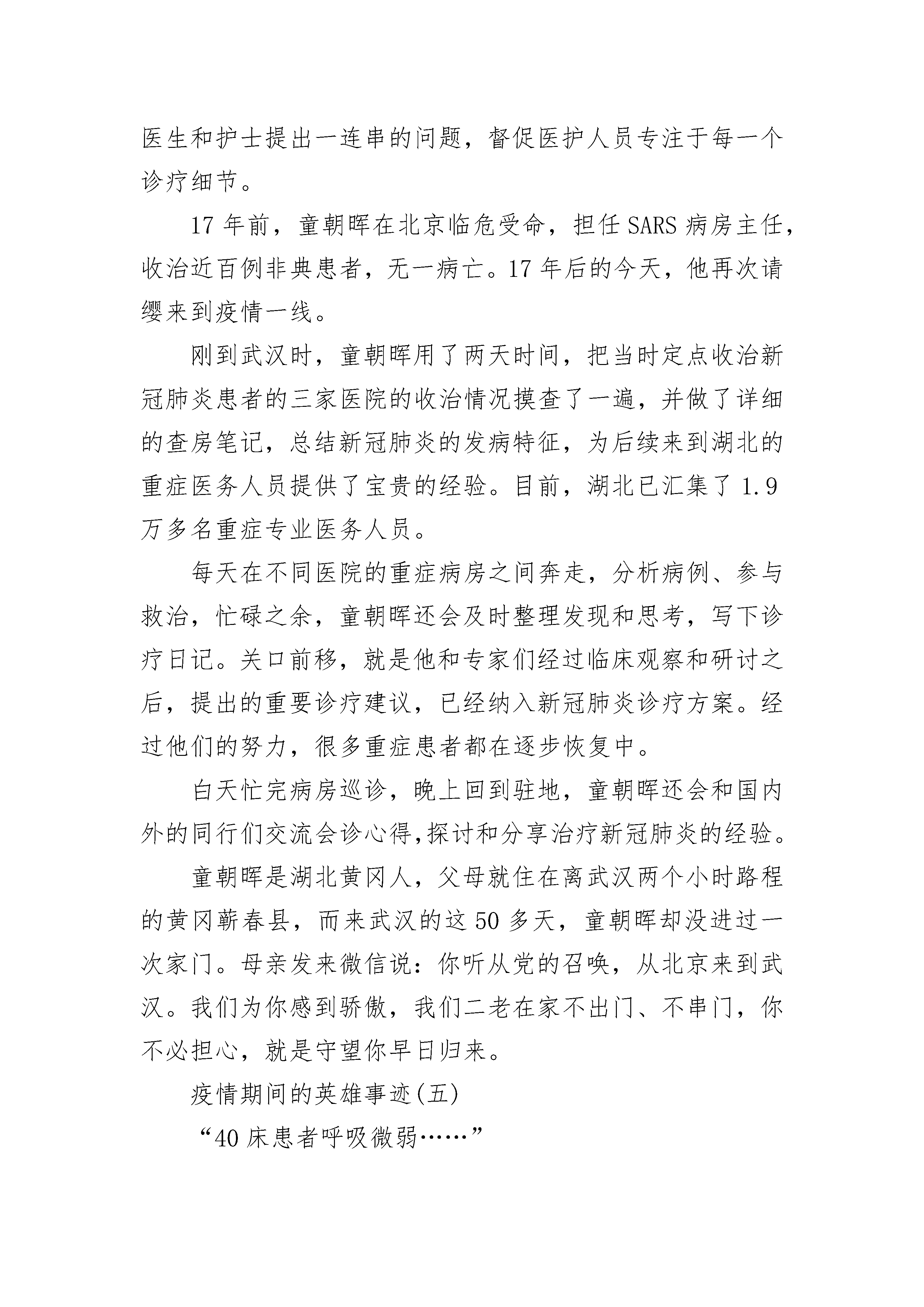 医生和护士提出一连串的问题，督促医护人员专注于每一个诊疗细节。

17 年前，童朝晖在北京临危受命，担任 SARS 病房主任，收治近百例非典患者，无一病亡。17 年后的今天，他再次请缨来到疫情一线。

刚到武汉时，童朝晖用了两天时间，把当时定点收治新冠肺炎患者的三家医院的收治情况摸查了一遍，并做了详细的查房笔记，总结新冠肺炎的发病特征，为后续来到湖北的重症医务人员提供了宝贵的经验。目前，湖北已汇集了 1.9 万多名重症专业医务人员。

每天在不同医院的重症病房之间奔走，分析病例、参与救治，忙碌之余，童朝晖还会及时整理发现和思考，写下诊疗日记。关口前移，就是他和专家们经过临床观察和研讨之后，提出的重要诊疗建议，已经纳入新冠肺炎诊疗方案。经过他们的努力，很多重症患者都在逐步恢复中。

白天忙完病房巡诊，晚上回到驻地，童朝晖还会和国内外的同行们交流会诊心得,探讨和分享治疗新冠肺炎的经验。

童朝晖是湖北黄冈人，父母就住在离武汉两个小时路程的黄冈蕲春县，而来武汉的这 50 多天，童朝晖却没进过一次家门。母亲发来微信说：你听从党的召唤，从北京来到武汉。我们为你感到骄傲，我们二老在家不出门、不串门，你不必担心，就是守望你早日归来。

疫情期间的英雄事迹(五)

“40 床患者呼吸微弱……”